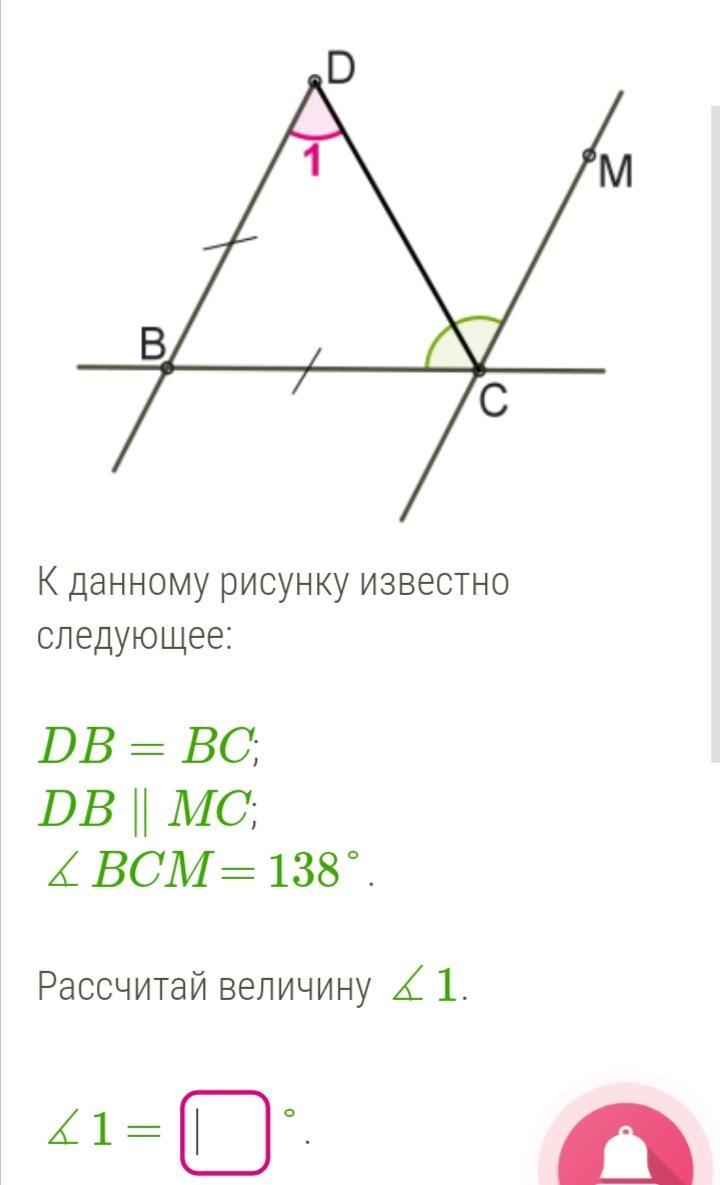 D
1
M
B
C

К данному рисунку известно следующее:

$DB = BC$;
$DB \parallel MC$;
$\measuredangle BCM = 138^\circ$.

Рассчитай величину $\measuredangle 1$.

$\measuredangle 1 =$ $^\circ$.